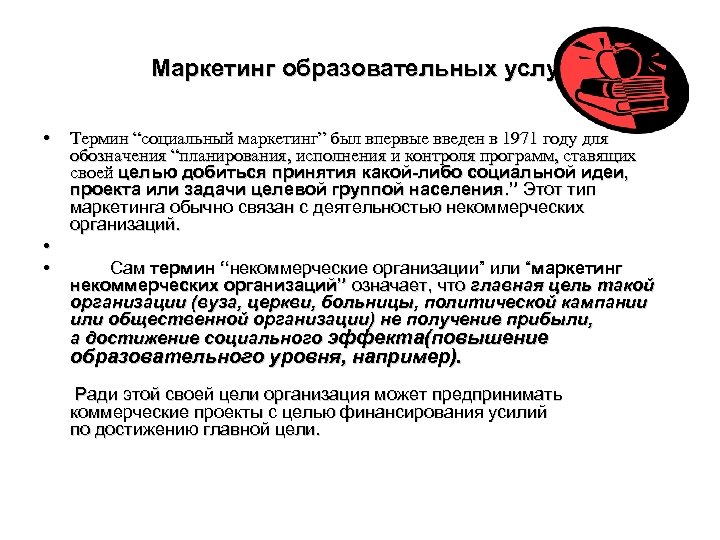 Маркетинг образовательных услу

• Термин “социальный маркетинг” был впервые введен в 1971 году для обозначения “планирования, исполнения и контроля программ, ставящих своей целью добиться принятия какой-либо социальной идеи, проекта или задачи целевой группой населения.” Этот тип маркетинга обычно связан с деятельностью некоммерческих организаций.

•

• Сам термин “некоммерческие организации” или “маркетинг некоммерческих организаций” означает, что главная цель такой организации (вуза, церкви, больницы, политической кампании или общественной организации) не получение прибыли, а достижение социального эффекта(повышение образовательного уровня, например).

Ради этой своей цели организация может предпринимать коммерческие проекты с целью финансирования усилий по достижению главной цели.